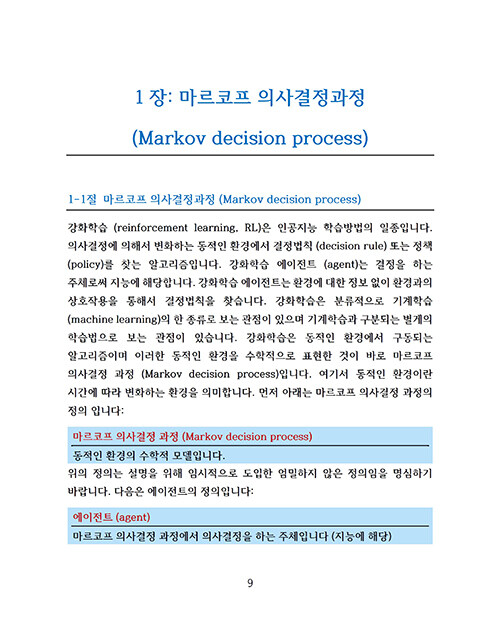 1 장: 마르코프 의사결정과정

(Markov decision process)

1-1절 마르코프 의사결정과정 (Markov decision process)

강화학습 (reinforcement learning, RL)은 인공지능 학습방법의 일종입니다. 의사결정에 의해서 변화하는 동적인 환경에서 결정법칙 (decision rule) 또는 정책 (policy)를 찾는 알고리즘입니다. 강화학습 에이전트 (agent)는 결정을 하는 주체로써 지능에 해당합니다. 강화학습 에이전트는 환경에 대한 정보 없이 환경과의 상호작용을 통해서 결정법칙을 찾습니다. 강화학습은 분류적으로 기계학습 (machine learning)의 한 종류로 보는 관점이 있으며 기계학습과 구분되는 별개의 학습법으로 보는 관점이 있습니다. 강화학습은 동적인 환경에서 구동되는 알고리즘이며 이러한 동적인 환경을 수학적으로 표현한 것이 바로 마르코프 의사결정 과정 (Markov decision process)입니다. 여기서 동적인 환경이란 시간에 따라 변화하는 환경을 의미합니다. 먼저 아래는 마르코프 의사결정 과정의 정의 입니다:

마르코프 의사결정 과정 (Markov decision process)

동적인 환경의 수학적 모델입니다.

위의 정의는 설명을 위해 임시적으로 도입한 엄밀하지 않은 정의임을 명심하기 바랍니다. 다음은 에이전트의 정의입니다:

에이전트 (agent)

마르코프 의사결정 과정에서 의사결정을 하는 주체입니다 (지능에 해당)

9